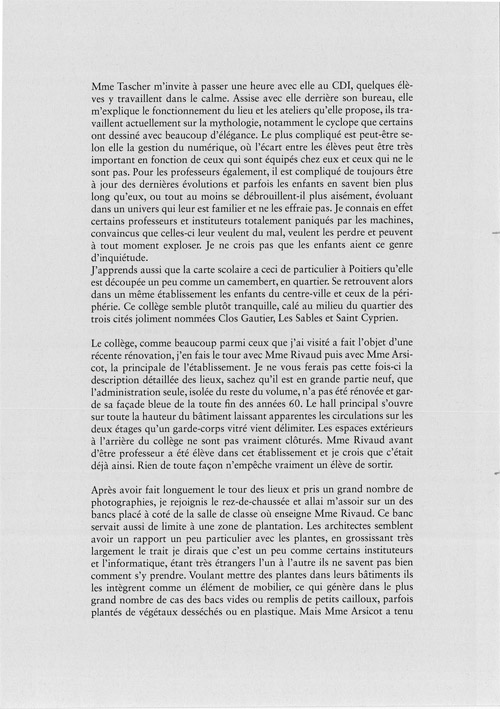 Mme Tascher m'invite à passer une heure avec elle au CDI, quelques élèves y travaillent dans le calme. Assise avec elle derrière son bureau, elle m'explique le fonctionnement du lieu et les ateliers qu'elle propose, ils travaillent actuellement sur la mythologie, notamment le cyclope que certains ont dessiné avec beaucoup d'élégance. Le plus compliqué est peut-être selon elle la gestion du numérique, où l'écart entre les élèves peut être très important en fonction de ceux qui sont équipés chez eux et ceux qui ne le sont pas. Pour les professeurs également, il est compliqué de toujours être à jour des dernières évolutions et parfois les enfants en savent bien plus long qu'eux, ou tout au moins se débrouillent-il plus aisément, évoluant dans un univers qui leur est familier et ne les effraie pas. Je connais en effet certains professeurs et instituteurs totalement paniqués par les machines, convaincus que celles-ci leur veulent du mal, veulent les perdre et peuvent à tout moment exploser. Je ne crois pas que les enfants aient ce genre d'inquiétude.
J'apprends aussi que la carte scolaire a ceci de particulier à Poitiers qu'elle est découpée un peu comme un camembert, en quartier. Se retrouvent alors dans un même établissement les enfants du centre-ville et ceux de la périphérie. Ce collège semble plutôt tranquille, calé au milieu du quartier des trois cités joliment nommées Clos Gautier, Les Sables et Saint Cyprien.

Le collège, comme beaucoup parmi ceux que j'ai visité a fait l'objet d'une récente rénovation, j'en fais le tour avec Mme Rivaud puis avec Mme Arsicot, la principale de l'établissement. Je ne vous ferais pas cette fois-ci la description détaillée des lieux, sachez qu'il est en grande partie neuf, que l'administration seule, isolée du reste du volume, n'a pas été rénovée et garde sa façade bleue de la toute fin des années 60. Le hall principal s'ouvre sur toute la hauteur du bâtiment laissant apparentes les circulations sur les deux étages qu'un garde-corps vitré vient délimiter. Les espaces extérieurs à l'arrière du collège ne sont pas vraiment clôturés. Mme Rivaud avant d'être professeur a été élève dans cet établissement et je crois que c'était déjà ainsi. Rien de toute façon n'empêche vraiment un élève de sortir.

Après avoir fait longuement le tour des lieux et pris un grand nombre de photographies, je rejoignis le rez-de-chaussée et allai m'assoir sur un des bancs placé à coté de la salle de classe où enseigne Mme Rivaud. Ce banc servait aussi de limite à une zone de plantation. Les architectes semblent avoir un rapport un peu particulier avec les plantes, en grossissant très largement le trait je dirais que c'est un peu comme certains instituteurs et l'informatique, étant très étrangers l'un à l'autre ils ne savent pas bien comment s'y prendre. Voulant mettre des plantes dans leurs bâtiments ils les intègrent comme un élément de mobilier, ce qui génère dans le plus grand nombre de cas des bacs vides ou remplis de petits cailloux, parfois plantés de végétaux desséchés ou en plastique. Mais Mme Arsicot a tenu